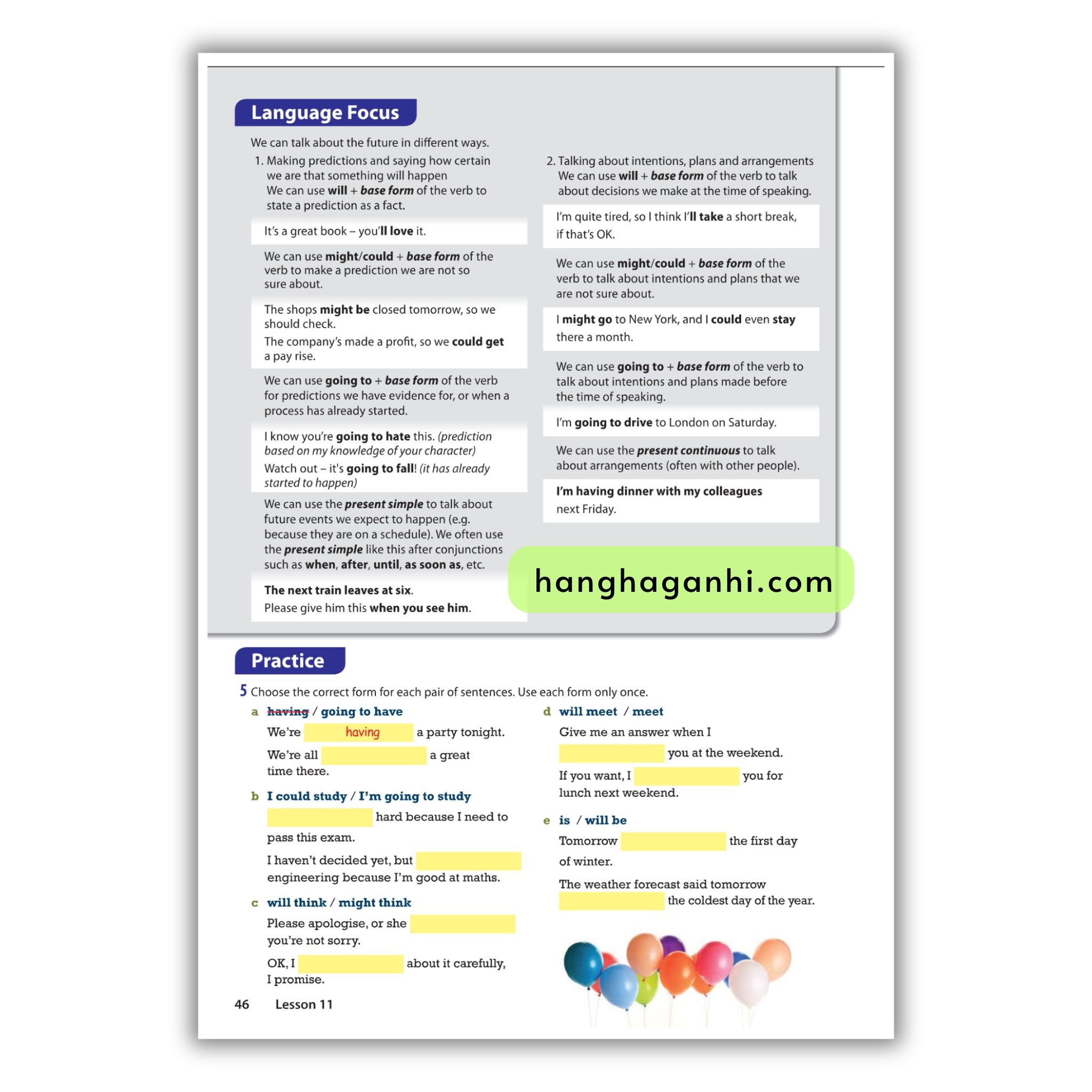 Language Focus

We can talk about the future in different ways.

1. Making predictions and saying how certain we are that something will happen
We can use will + base form of the verb to state a prediction as a fact.

It's a great book – you'll love it.

We can use might/could + base form of the verb to make a prediction we are not so sure about.

The shops might be closed tomorrow, so we should check.
The company's made a profit, so we could get a pay rise.

We can use going to + base form of the verb for predictions we have evidence for, or when a process has already started.

I know you're going to hate this. (prediction based on my knowledge of your character)
Watch out – it's going to fall! (it has already started to happen)

We can use the present simple to talk about future events we expect to happen (e.g. because they are on a schedule). We often use the present simple like this after conjunctions such as when, after, until, as soon as, etc.

The next train leaves at six.
Please give him this when you see him.

2. Talking about intentions, plans and arrangements
We can use will + base form of the verb to talk about decisions we make at the time of speaking.

I'm quite tired, so I think I'll take a short break, if that's OK.

We can use might/could + base form of the verb to talk about intentions and plans that we are not sure about.

I might go to New York, and I could even stay there a month.

We can use going to + base form of the verb to talk about intentions and plans made before the time of speaking.

I'm going to drive to London on Saturday.

We can use the present continuous to talk about arrangements (often with other people).

I'm having dinner with my colleagues next Friday.

Practice

5 Choose the correct form for each pair of sentences. Use each form only once.

a having / going to have
We're having a party tonight.
We're all ____ a great time there.

b I could study / I'm going to study
____ hard because I need to pass this exam.
I haven't decided yet, but ____ engineering because I'm good at maths.

c will think / might think
Please apologise, or she ____ you're not sorry.
OK, I ____ about it carefully, I promise.

d will meet / meet
Give me an answer when I ____ you at the weekend.
If you want, I ____ you for lunch next weekend.

e is / will be
Tomorrow ____ the first day of winter.
The weather forecast said tomorrow ____ the coldest day of the year.

46 Lesson 11

hanghaganhi.com